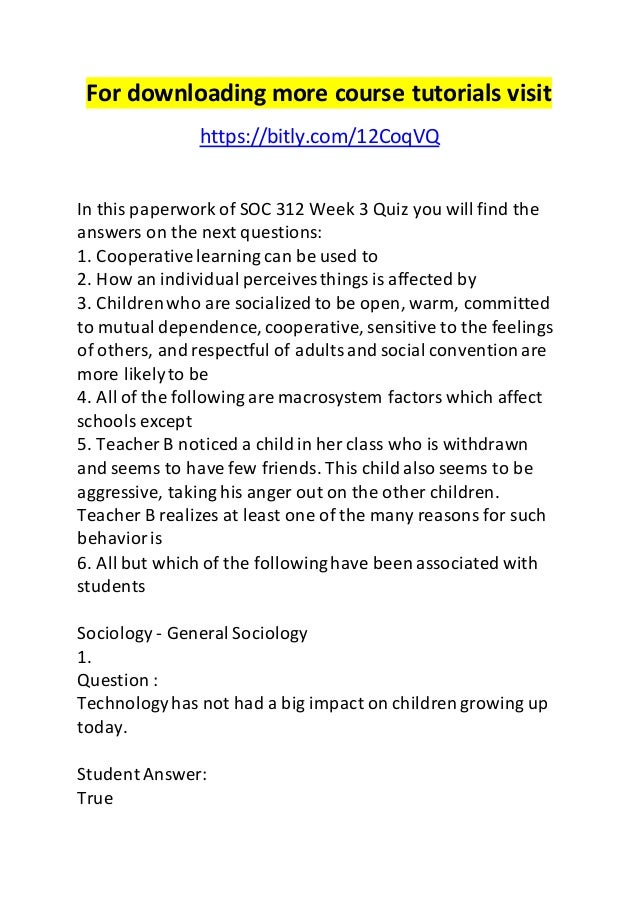 For downloading more course tutorials visit

https://bitly.com/12CoqVQ

In this paperwork of SOC 312 Week 3 Quiz you will find the answers on the next questions:
1. Cooperative learning can be used to
2. How an individual perceives things is affected by
3. Children who are socialized to be open, warm, committed to mutual dependence, cooperative, sensitive to the feelings of others, and respectful of adults and social convention are more likely to be
4. All of the following are macrosystem factors which affect schools except
5. Teacher B noticed a child in her class who is withdrawn and seems to have few friends. This child also seems to be aggressive, taking his anger out on the other children. Teacher B realizes at least one of the many reasons for such behavior is
6. All but which of the following have been associated with students

Sociology - General Sociology
1.
Question :
Technology has not had a big impact on children growing up today.

Student Answer:
True